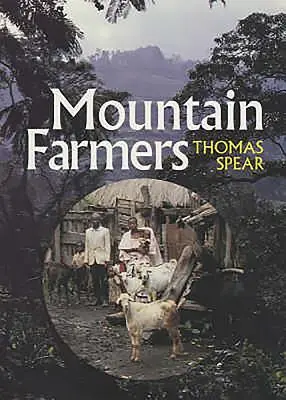 Mountain Farmers

THOMAS SPEAR